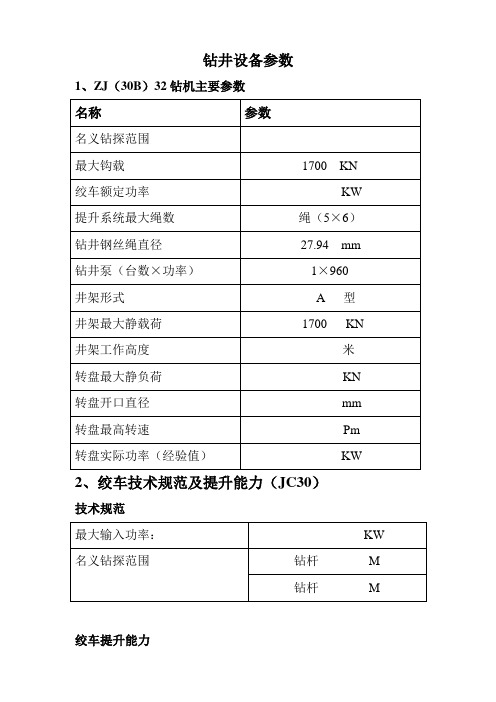 钻井设备参数

1、ZJ（30B）32 钻机主要参数

| 名称 | 参数 |
|---|---|
| 名义钻探范围 | |
| 最大钩载 | 1700 KN |
| 绞车额定功率 | KW |
| 提升系统最大绳数 | 绳（5×6） |
| 钻井钢丝绳直径 | 27.94 mm |
| 钻井泵（台数×功率） | 1×960 |
| 井架形式 | A 型 |
| 井架最大静载荷 | 1700 KN |
| 井架工作高度 | 米 |
| 转盘最大静负荷 | KN |
| 转盘开口直径 | mm |
| 转盘最高转速 | Pm |
| 转盘实际功率（经验值） | KW |

2、绞车技术规范及提升能力（JC30）

技术规范

| 最大输入功率： | KW |
|---|---|
| 名义钻探范围 | 钻杆 M |
| | 钻杆 M |

绞车提升能力